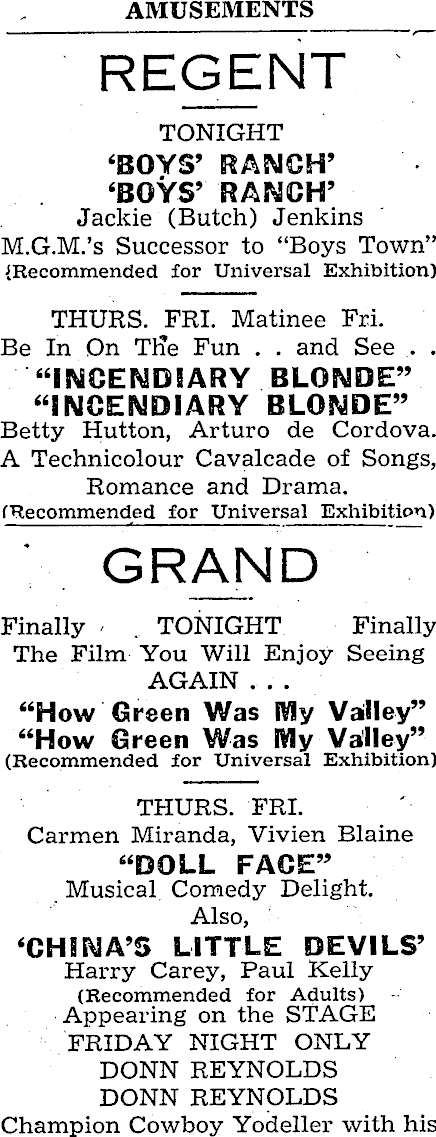 AMUSEMENTS

REGENT

TONIGHT
'BOYS' RANCH'
'BOYS' RANCH'
Jackie (Butch) Jenkins
M.G.M.'s Successor to "Boys Town"
(Recommended for Universal Exhibition)

THURS. FRI. Matinee Fri.
Be In On The Fun . . and See . .
"INCENDIARY BLONDE"
"INCENDIARY BLONDE"
Betty Hutton, Arturo de Cordova.
A Technicolour Cavalcade of Songs, Romance and Drama.
(Recommended for Universal Exhibition)

GRAND

Finally TONIGHT Finally
The Film You Will Enjoy Seeing AGAIN . . .
"How Green Was My Valley"
"How Green Was My Valley"
(Recommended for Universal Exhibition)

THURS. FRI.
Carmen Miranda, Vivien Blaine
"DOLL FACE"
Musical Comedy Delight.
Also,
'CHINA'S LITTLE DEVILS'
Harry Carey, Paul Kelly
(Recommended for Adults)
Appearing on the STAGE
FRIDAY NIGHT ONLY
DONN REYNOLDS
DONN REYNOLDS
Champion Cowboy Yodeller with his